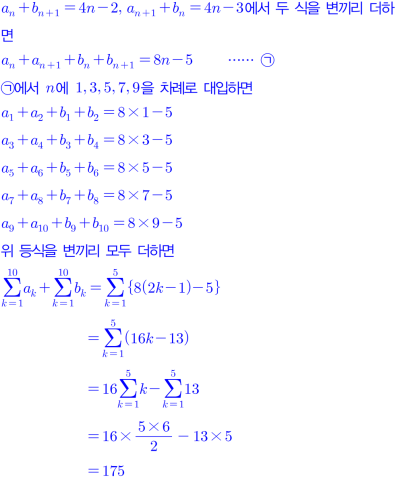 $a_n+b_{n+1}=4n-2$, $a_{n+1}+b_n=4n-3$에서 두 식을 변끼리 더하면

$a_n+a_{n+1}+b_n+b_{n+1}=8n-5$ ······ ㉠

㉠에서 $n$에 $1, 3, 5, 7, 9$을 차례로 대입하면

$a_1+a_2+b_1+b_2=8\times1-5$

$a_3+a_4+b_3+b_4=8\times3-5$

$a_5+a_6+b_5+b_6=8\times5-5$

$a_7+a_8+b_7+b_8=8\times7-5$

$a_9+a_{10}+b_9+b_{10}=8\times9-5$

위 등식을 변끼리 모두 더하면

$\sum_{k=1}^{10}a_k+\sum_{k=1}^{10}b_k=\sum_{k=1}^{5}\{8(2k-1)-5\}$

$=\sum_{k=1}^{5}(16k-13)$

$=16\sum_{k=1}^{5}k-\sum_{k=1}^{5}13$

$=16\times\frac{5\times6}{2}-13\times5$

$=175$